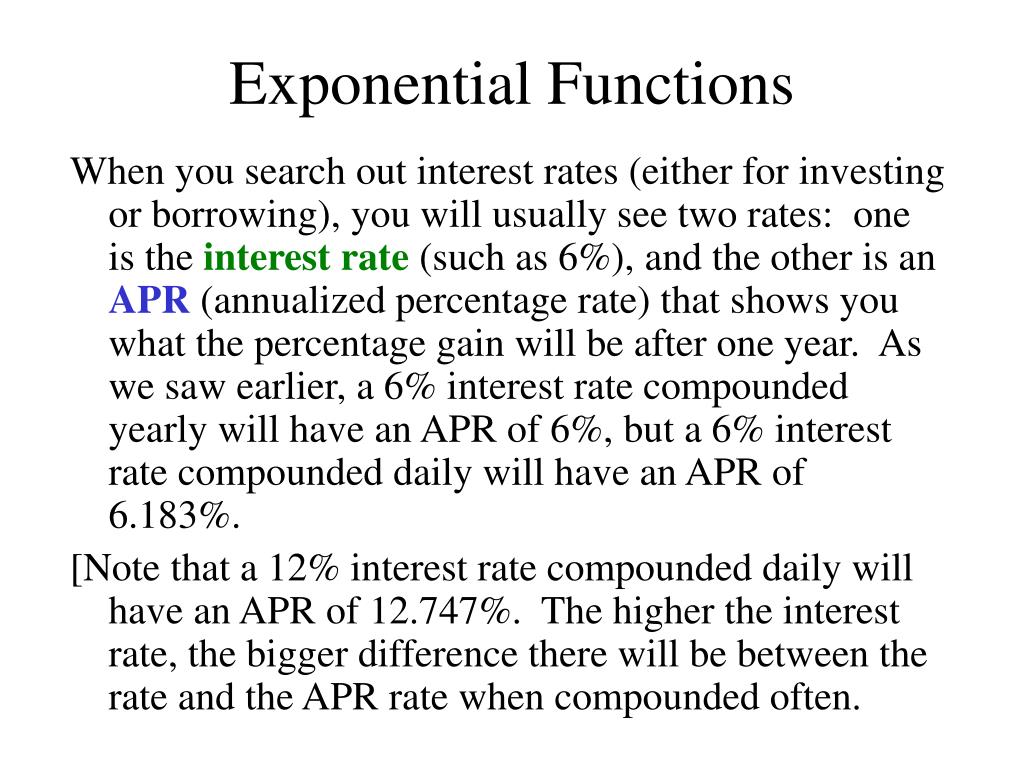 Exponential Functions

When you search out interest rates (either for investing or borrowing), you will usually see two rates: one is the interest rate (such as 6%), and the other is an APR (annualized percentage rate) that shows you what the percentage gain will be after one year. As we saw earlier, a 6% interest rate compounded yearly will have an APR of 6%, but a 6% interest rate compounded daily will have an APR of 6.183%.

[Note that a 12% interest rate compounded daily will have an APR of 12.747%. The higher the interest rate, the bigger difference there will be between the rate and the APR rate when compounded often.